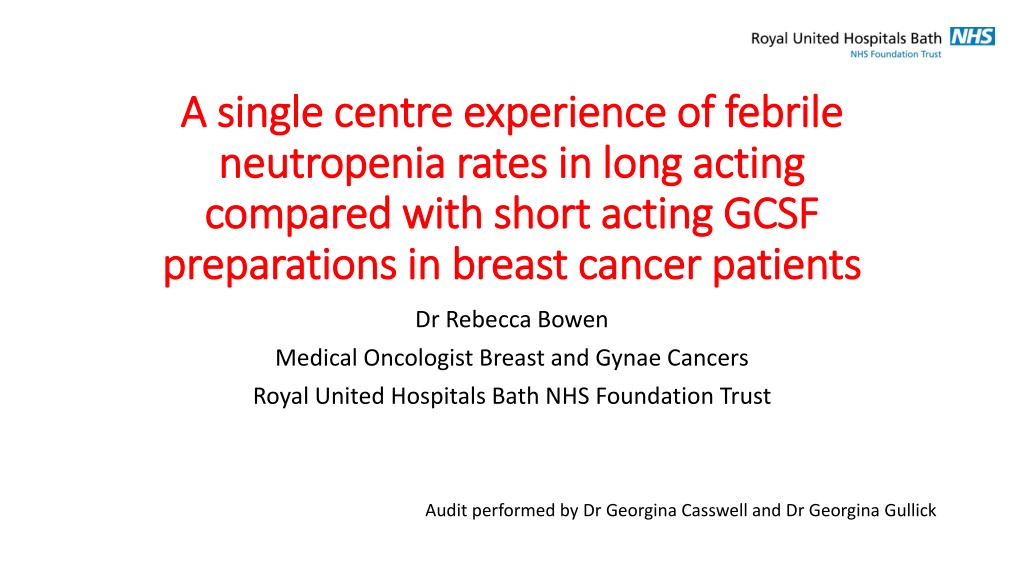 Royal United Hospitals Bath NHS
NHS Foundation Trust

A single centre experience of febrile neutropenia rates in long acting compared with short acting GCSF preparations in breast cancer patients

Dr Rebecca Bowen
Medical Oncologist Breast and Gynae Cancers
Royal United Hospitals Bath NHS Foundation Trust

Audit performed by Dr Georgina Casswell and Dr Georgina Gullick